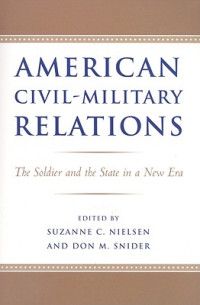 AMERICAN CIVIL-MILITARY RELATIONS

The Soldier and the State in a New Era

EDITED BY
SUZANNE C. NIELSEN
AND DON M. SNIDER